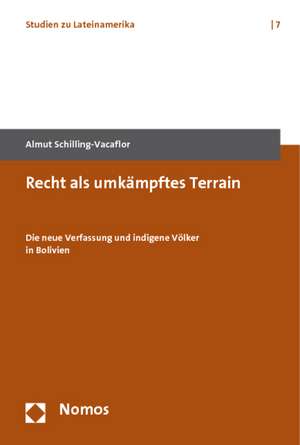 Studien zu Lateinamerika

| 7

Almut Schilling-Vacaflor

Recht als umkämpftes Terrain

Die neue Verfassung und indigene Völker in Bolivien

Nomos